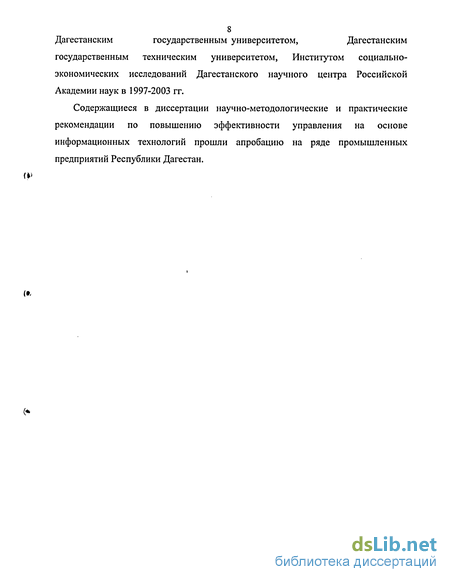 8

Дагестанским государственным университетом, Дагестанским государственным техническим университетом, Институтом социально-экономических исследований Дагестанского научного центра Российской Академии наук в 1997-2003 гг.

Содержащиеся в диссертации научно-методологические и практические рекомендации по повышению эффективности управления на основе информационных технологий прошли апробацию на ряде промышленных предприятий Республики Дагестан.

dsLib.net
библиотека диссертаций